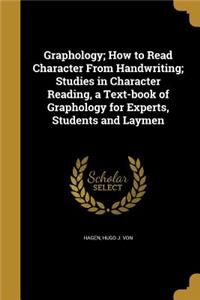 Graphology; How to Read Character From Handwriting; Studies in Character Reading, a Text-book of Graphology for Experts, Students and Laymen

Scholar SELECT

HAGEN, HUGO J. VON